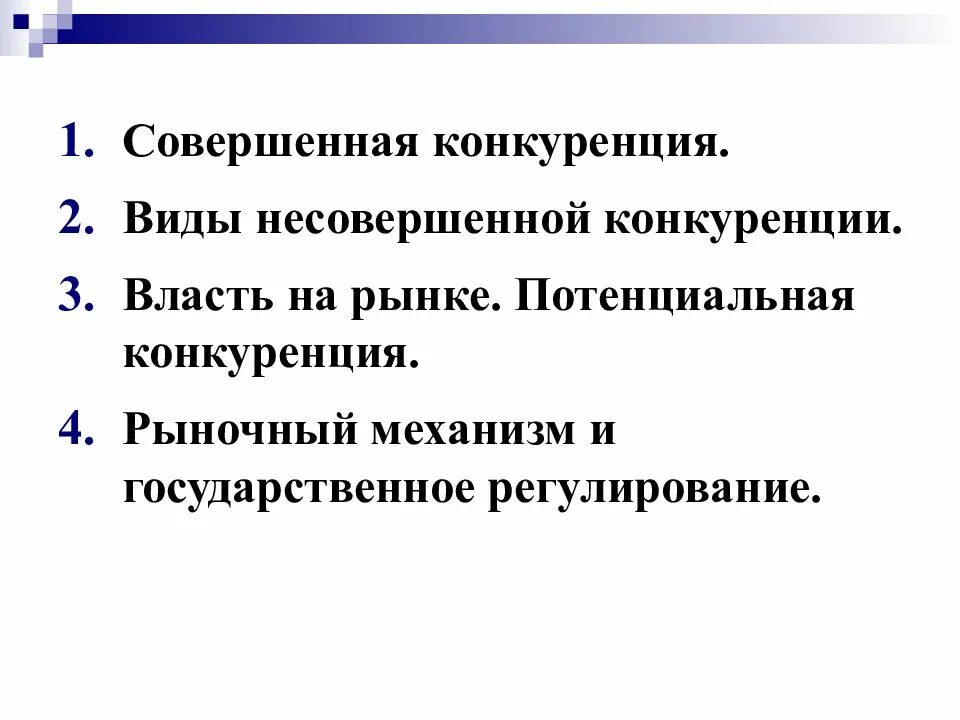 1. Совершенная конкуренция.
2. Виды несовершенной конкуренции.
3. Власть на рынке. Потенциальная конкуренция.
4. Рыночный механизм и государственное регулирование.